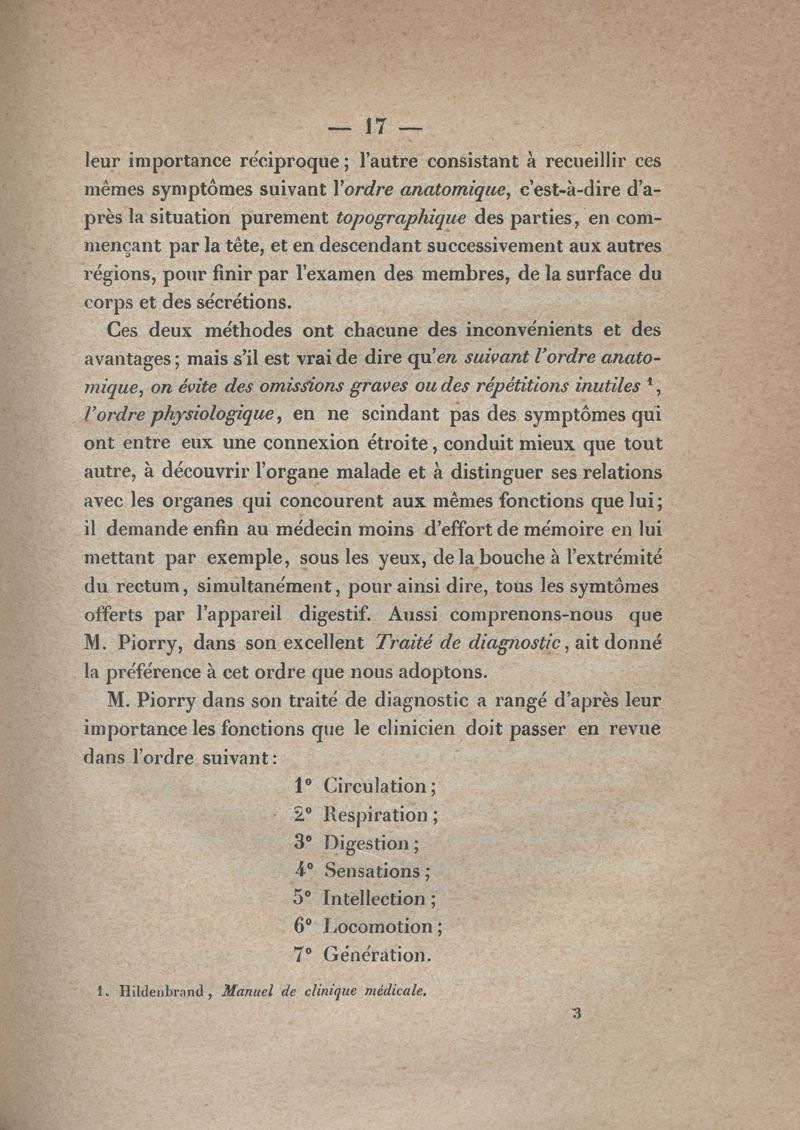 — 17 —

leur importance réciproque ; l'autre consistant à recueillir ces mêmes symptômes suivant l'ordre anatomique, c'est-à-dire d'après la situation purement topographique des parties, en commençant par la tête, et en descendant successivement aux autres régions, pour finir par l'examen des membres, de la surface du corps et des sécrétions.

Ces deux méthodes ont chacune des inconvénients et des avantages ; mais s'il est vrai de dire qu'en suivant l'ordre anatomique, on évite des omissions graves ou des répétitions inutiles $^1$, l'ordre physiologique, en ne scindant pas des symptômes qui ont entre eux une connexion étroite, conduit mieux que tout autre, à découvrir l'organe malade et à distinguer ses relations avec les organes qui concourent aux mêmes fonctions que lui ; il demande enfin au médecin moins d'effort de mémoire en lui mettant par exemple, sous les yeux, de la bouche à l'extrémité du rectum, simultanément, pour ainsi dire, tous les symtômes offerts par l'appareil digestif. Aussi comprenons-nous que M. Piorry, dans son excellent Traité de diagnostic, ait donné la préférence à cet ordre que nous adoptons.

M. Piorry dans son traité de diagnostic a rangé d'après leur importance les fonctions que le clinicien doit passer en revue dans l'ordre suivant :

1° Circulation ;
2° Respiration ;
3° Digestion ;
4° Sensations ;
5° Intellection ;
6° Locomotion ;
7° Génération.

1. Hildenbrand, Manuel de clinique médicale.

3